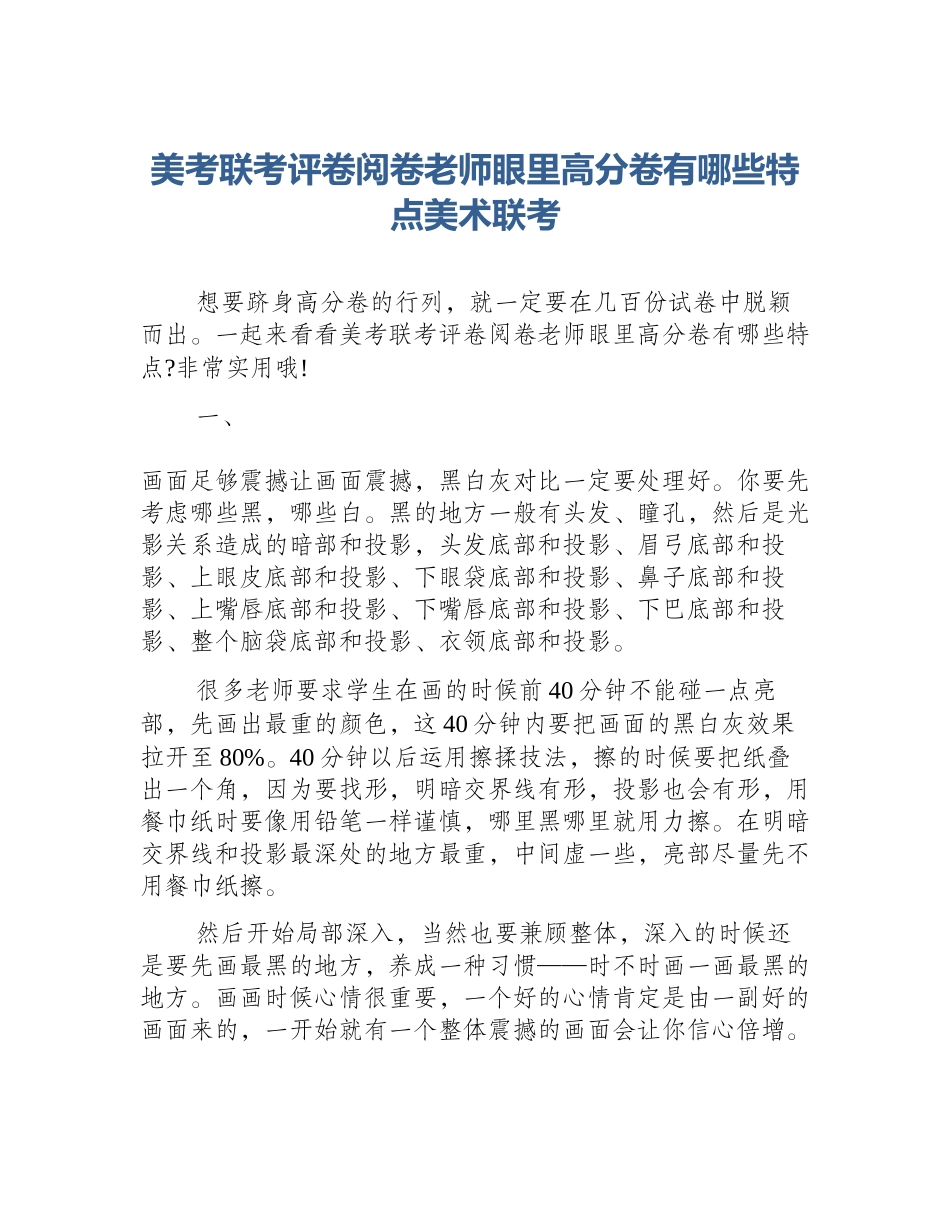 美考联考评卷阅卷老师眼里高分卷有哪些特点美术联考

想要跻身高分卷的行列，就一定要在几百份试卷中脱颖而出。一起来看看美考联考评卷阅卷老师眼里高分卷有哪些特点?非常实用哦!

一、

画面足够震撼让画面震撼，黑白灰对比一定要处理好。你要先考虑哪些黑，哪些白。黑的地方一般有头发、瞳孔，然后是光影关系造成的暗部和投影，头发底部和投影、眉弓底部和投影、上眼皮底部和投影、下眼袋底部和投影、鼻子底部和投影、上嘴唇底部和投影、下嘴唇底部和投影、下巴底部和投影、整个脑袋底部和投影、衣领底部和投影。

很多老师要求学生在画的时候前40分钟不能碰一点亮部，先画出最重的颜色，这40分钟内要把画面的黑白灰效果拉开至80%。40分钟以后运用擦揉技法，擦的时候要把纸叠出一个角，因为要找形，明暗交界线有形，投影也会有形，用餐巾纸时要像用铅笔一样谨慎，哪里黑哪里就用力擦。在明暗交界线和投影最深处的地方最重，中间虚一些，亮部尽量先不用餐巾纸擦。

然后开始局部深入，当然也要兼顾整体，深入的时候还是要先画最黑的地方，养成一种习惯——时不时画一画最黑的地方。画画时候心情很重要，一个好的心情肯定是由一副好的画面来的，一开始就有一个整体震撼的画面会让你信心倍增。